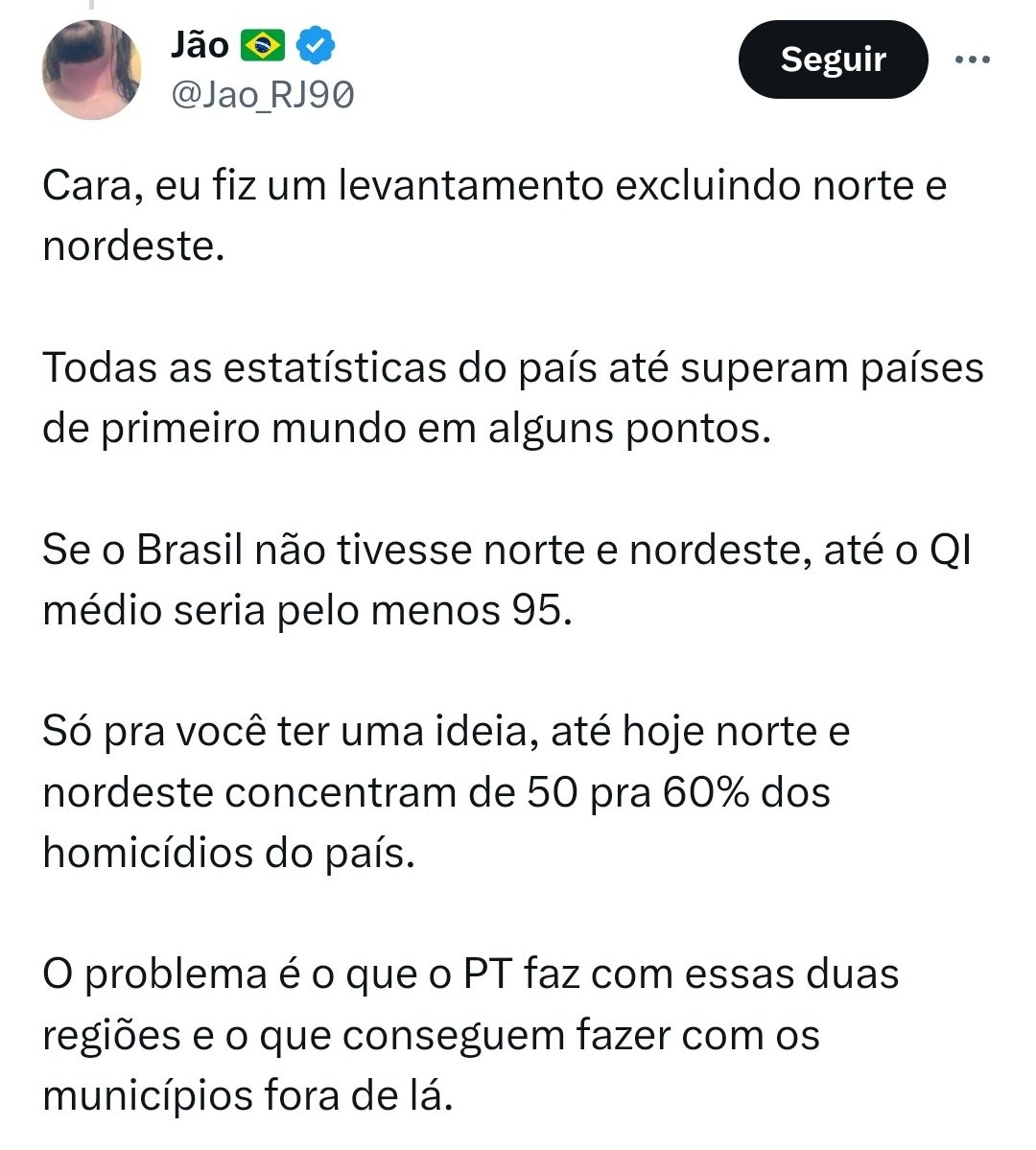 Jão 🇧🇷
@Jao_RJ90

Seguir

Cara, eu fiz um levantamento excluindo norte e nordeste.

Todas as estatísticas do país até superam países de primeiro mundo em alguns pontos.

Se o Brasil não tivesse norte e nordeste, até o QI médio seria pelo menos 95.

Só pra você ter uma ideia, até hoje norte e nordeste concentram de 50 pra 60% dos homicídios do país.

O problema é o que o PT faz com essas duas regiões e o que conseguem fazer com os municípios fora de lá.